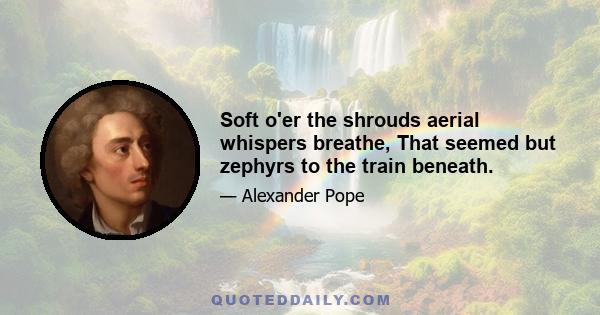 Soft o'er the shrouds aerial whispers breathe, That seemed but zephyrs to the train beneath.

— Alexander Pope

QUOTEDDAILY.COM